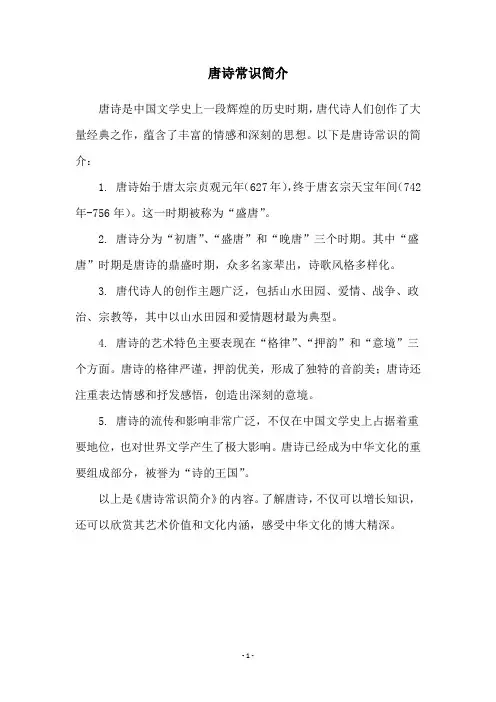 唐诗常识简介

唐诗是中国文学史上一段辉煌的历史时期，唐代诗人们创作了大量经典之作，蕴含了丰富的情感和深刻的思想。以下是唐诗常识的简介：

1. 唐诗始于唐太宗贞观元年(627年)，终于唐玄宗天宝年间(742年-756年)。这一时期被称为“盛唐”。

2. 唐诗分为“初唐”、“盛唐”和“晚唐”三个时期。其中“盛唐”时期是唐诗的鼎盛时期，众多名家辈出，诗歌风格多样化。

3. 唐代诗人的创作主题广泛，包括山水田园、爱情、战争、政治、宗教等，其中以山水田园和爱情题材最为典型。

4. 唐诗的艺术特色主要表现在“格律”、“押韵”和“意境”三个方面。唐诗的格律严谨，押韵优美，形成了独特的音韵美；唐诗还注重表达情感和抒发感悟，创造出深刻的意境。

5. 唐诗的流传和影响非常广泛，不仅在中国文学史上占据着重要地位，也对世界文学产生了极大影响。唐诗已经成为中华文化的重要组成部分，被誉为“诗的王国”。

以上是《唐诗常识简介》的内容。了解唐诗，不仅可以增长知识，还可以欣赏其艺术价值和文化内涵，感受中华文化的博大精深。

- 1 -